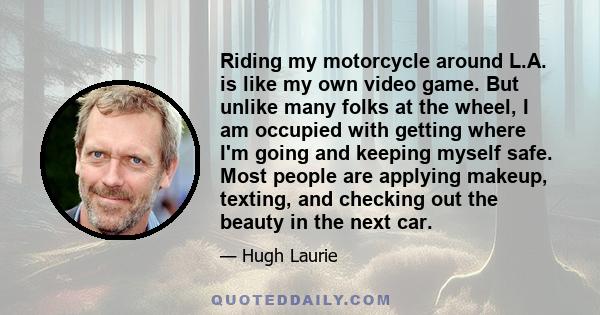 Riding my motorcycle around L.A. is like my own video game. But unlike many folks at the wheel, I am occupied with getting where I'm going and keeping myself safe. Most people are applying makeup, texting, and checking out the beauty in the next car.

— Hugh Laurie

QUOTEDDAILY.COM